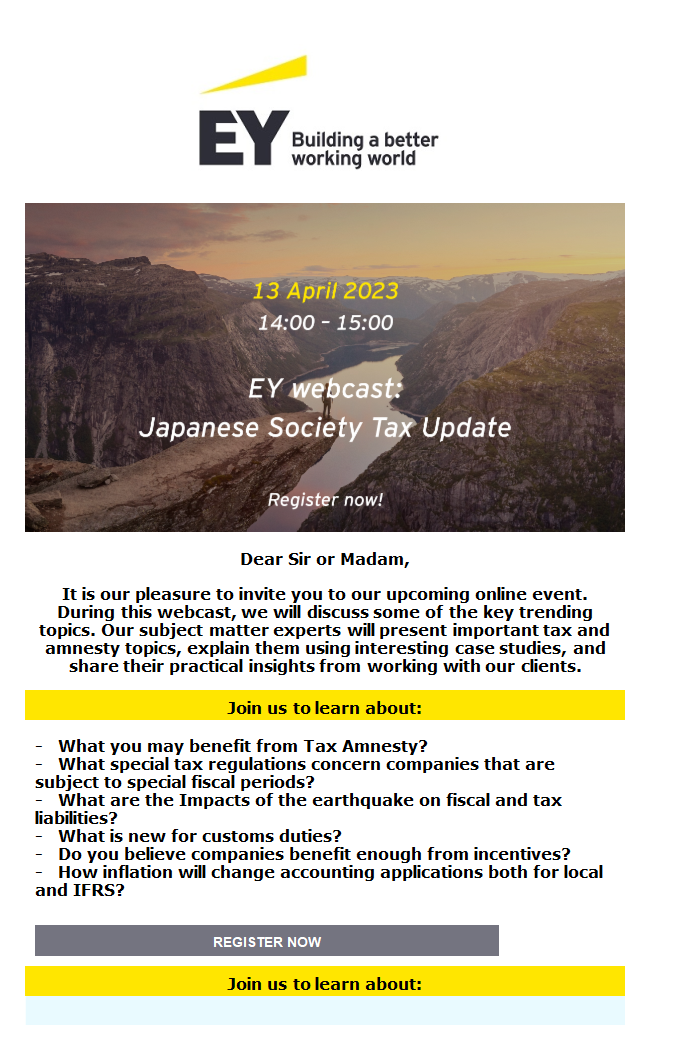 EY Building a better working world

13 April 2023
14:00 – 15:00

EY webcast:
Japanese Society Tax Update

Register now!

Dear Sir or Madam,

It is our pleasure to invite you to our upcoming online event. During this webcast, we will discuss some of the key trending topics. Our subject matter experts will present important tax and amnesty topics, explain them using interesting case studies, and share their practical insights from working with our clients.

Join us to learn about:

- What you may benefit from Tax Amnesty?
- What special tax regulations concern companies that are subject to special fiscal periods?
- What are the Impacts of the earthquake on fiscal and tax liabilities?
- What is new for customs duties?
- Do you believe companies benefit enough from incentives?
- How inflation will change accounting applications both for local and IFRS?

REGISTER NOW

Join us to learn about: